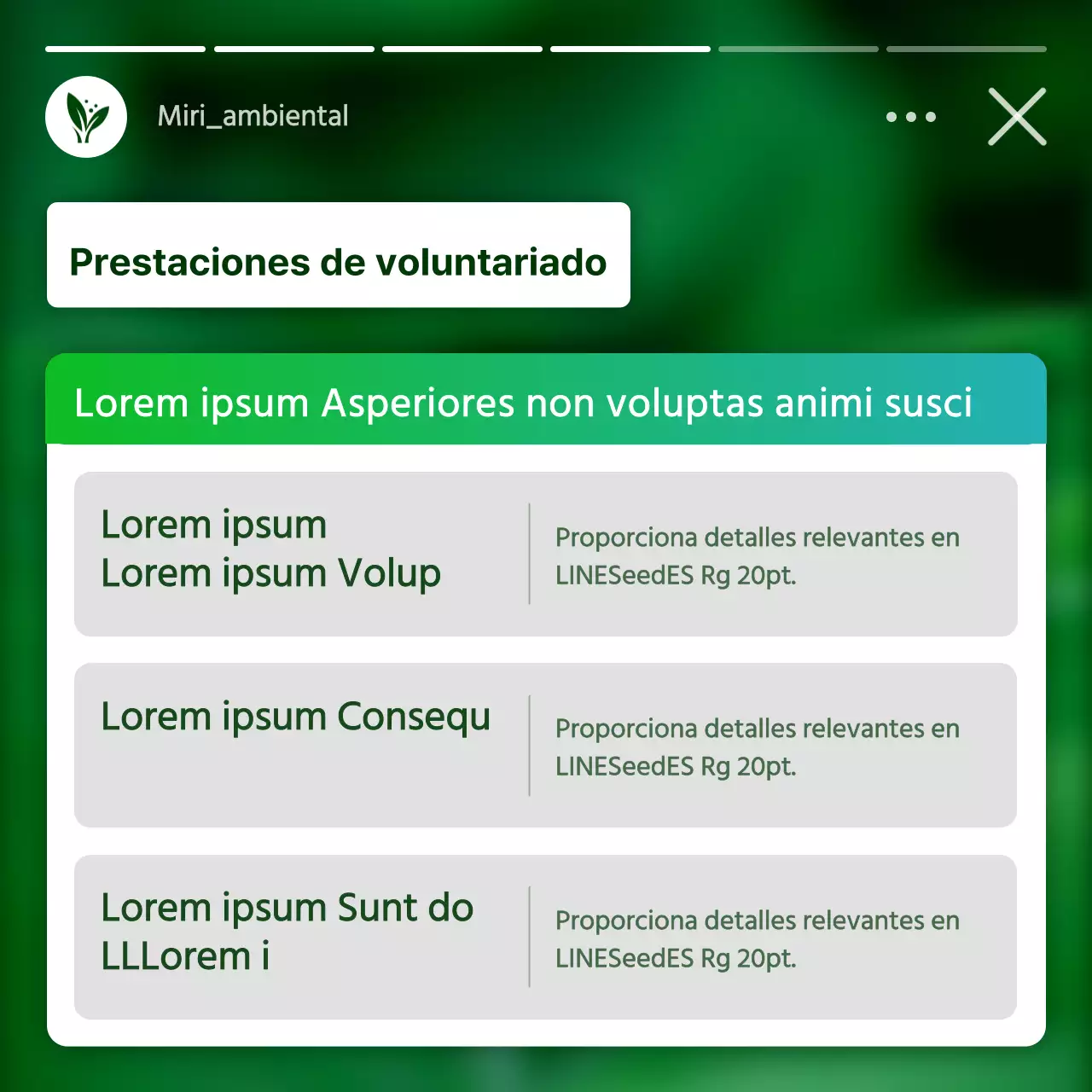 Miri_ambiental

Prestaciones de voluntariado

Lorem ipsum Asperiores non voluptas animi susci

Lorem ipsum
Lorem ipsum Volup

Proporciona detalles relevantes en LINESeedES Rg 20pt.

Lorem ipsum Consequ

Proporciona detalles relevantes en LINESeedES Rg 20pt.

Lorem ipsum Sunt do
LLLorem i

Proporciona detalles relevantes en LINESeedES Rg 20pt.